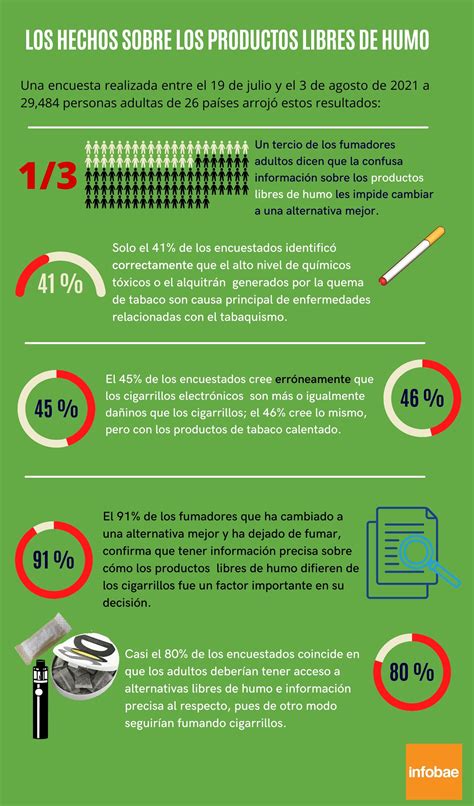 LOS HECHOS SOBRE LOS PRODUCTOS LIBRES DE HUMO

Una encuesta realizada entre el 19 de julio y el 3 de agosto de 2021 a 29,484 personas adultas de 26 países arrojó estos resultados:

1/3

Un tercio de los fumadores adultos dicen que la confusa información sobre los productos libres de humo les impide cambiar a una alternativa mejor.

41 %

Solo el 41% de los encuestados identificó correctamente que el alto nivel de químicos tóxicos o el alquitrán generados por la quema de tabaco son causa principal de enfermedades relacionadas con el tabaquismo.

45 %

El 45% de los encuestados cree erróneamente que los cigarrillos electrónicos son más o igualmente dañinos que los cigarrillos; el 46% cree lo mismo, pero con los productos de tabaco calentado.

46 %

91 %

El 91% de los fumadores que ha cambiado a una alternativa mejor y ha dejado de fumar, confirma que tener información precisa sobre cómo los productos libres de humo difieren de los cigarrillos fue un factor importante en su decisión.

Casi el 80% de los encuestados coincide en que los adultos deberían tener acceso a alternativas libres de humo e información precisa al respecto, pues de otro modo seguirían fumando cigarrillos.

80 %

infobae